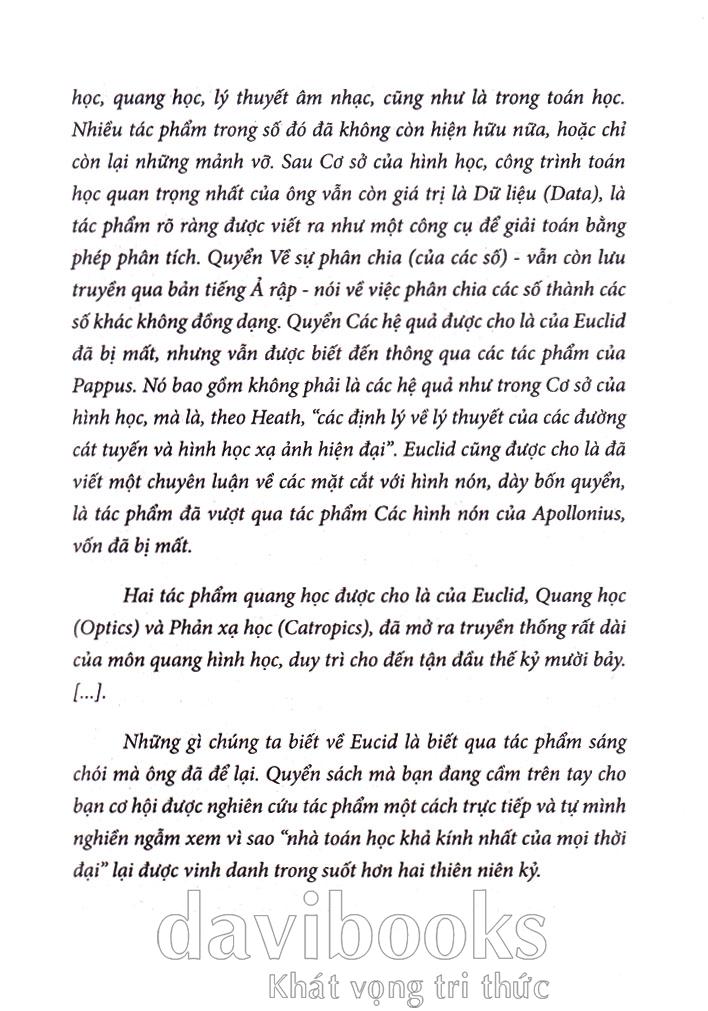 học, quang học, lý thuyết âm nhạc, cũng như là trong toán học. Nhiều tác phẩm trong số đó đã không còn hiện hữu nữa, hoặc chỉ còn lại những mảnh vỡ. Sau Cơ sở của hình học, công trình toán học quan trọng nhất của ông vẫn còn giá trị là Dữ liệu (Data), là tác phẩm rõ ràng được viết ra như một công cụ để giải toán bằng phép phân tích. Quyển Về sự phân chia (của các số) - vẫn còn lưu truyền qua bản tiếng Ả rập - nói về việc phân chia các số thành các số khác không đồng dạng. Quyển Các hệ quả được cho là của Euclid đã bị mất, nhưng vẫn được biết đến thông qua các tác phẩm của Pappus. Nó bao gồm không phải là các hệ quả như trong Cơ sở của hình học, mà là, theo Heath, "các định lý về lý thuyết của các đường cát tuyến và hình học xạ ảnh hiện đại". Euclid cũng được cho là đã viết một chuyên luận về các mặt cắt với hình nón, dày bốn quyển, là tác phẩm đã vượt qua tác phẩm Các hình nón của Apollonius, vốn đã bị mất.

Hai tác phẩm quang học được cho là của Euclid, Quang học (Optics) và Phản xạ học (Catropics), đã mở ra truyền thống rất dài của môn quang hình học, duy trì cho đến tận đầu thế kỷ mười bảy. [...].

Những gì chúng ta biết về Eucid là biết qua tác phẩm sáng chói mà ông đã để lại. Quyển sách mà bạn đang cầm trên tay cho bạn cơ hội được nghiên cứu tác phẩm một cách trực tiếp và tự mình nghiền ngẫm xem vì sao "nhà toán học khả kính nhất của mọi thời đại" lại được vinh danh trong suốt hơn hai thiên niên kỷ.

davibooks
Khát vọng tri thức